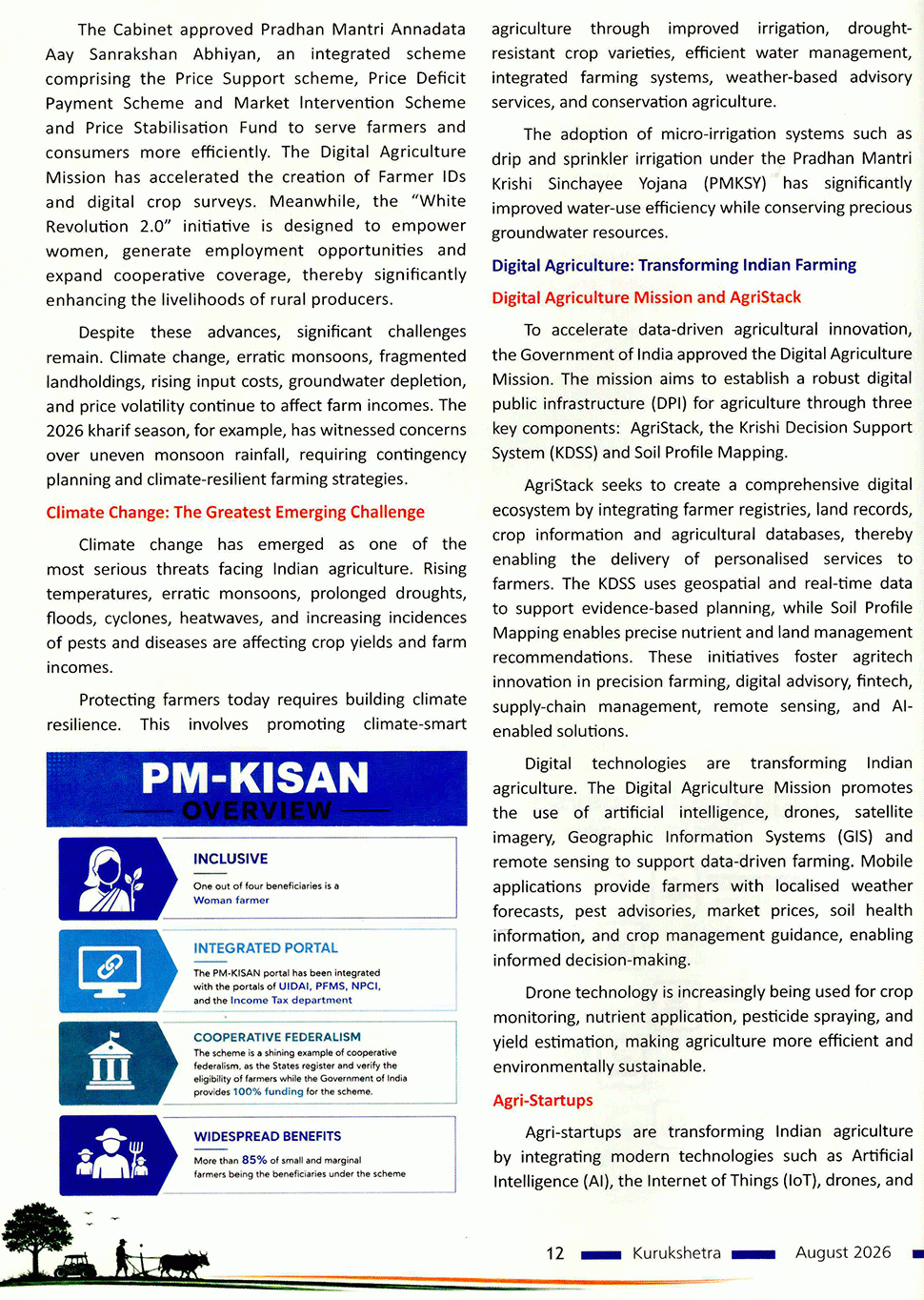 The Cabinet approved Pradhan Mantri Annadata Aay Sanrakshan Abhiyan, an integrated scheme comprising the Price Support scheme, Price Deficit Payment Scheme and Market Intervention Scheme and Price Stabilisation Fund to serve farmers and consumers more efficiently. The Digital Agriculture Mission has accelerated the creation of Farmer IDs and digital crop surveys. Meanwhile, the "White Revolution 2.0" initiative is designed to empower women, generate employment opportunities and expand cooperative coverage, thereby significantly enhancing the livelihoods of rural producers.

Despite these advances, significant challenges remain. Climate change, erratic monsoons, fragmented landholdings, rising input costs, groundwater depletion, and price volatility continue to affect farm incomes. The 2026 kharif season, for example, has witnessed concerns over uneven monsoon rainfall, requiring contingency planning and climate-resilient farming strategies.

Climate Change: The Greatest Emerging Challenge

Climate change has emerged as one of the most serious threats facing Indian agriculture. Rising temperatures, erratic monsoons, prolonged droughts, floods, cyclones, heatwaves, and increasing incidences of pests and diseases are affecting crop yields and farm incomes.

Protecting farmers today requires building climate resilience. This involves promoting climate-smart

PM-KISAN
OVERVIEW

INCLUSIVE
One out of four beneficiaries is a Woman farmer

INTEGRATED PORTAL
The PM-KISAN portal has been integrated with the portals of UIDAI, PFMS, NPCI, and the Income Tax department

COOPERATIVE FEDERALISM
The scheme is a shining example of cooperative federalism, as the States register and verify the eligibility of farmers while the Government of India provides 100% funding for the scheme.

WIDESPREAD BENEFITS
More than 85% of small and marginal farmers being the beneficiaries under the scheme

agriculture through improved irrigation, drought-resistant crop varieties, efficient water management, integrated farming systems, weather-based advisory services, and conservation agriculture.

The adoption of micro-irrigation systems such as drip and sprinkler irrigation under the Pradhan Mantri Krishi Sinchayee Yojana (PMKSY) has significantly improved water-use efficiency while conserving precious groundwater resources.

Digital Agriculture: Transforming Indian Farming

Digital Agriculture Mission and AgriStack

To accelerate data-driven agricultural innovation, the Government of India approved the Digital Agriculture Mission. The mission aims to establish a robust digital public infrastructure (DPI) for agriculture through three key components: AgriStack, the Krishi Decision Support System (KDSS) and Soil Profile Mapping.

AgriStack seeks to create a comprehensive digital ecosystem by integrating farmer registries, land records, crop information and agricultural databases, thereby enabling the delivery of personalised services to farmers. The KDSS uses geospatial and real-time data to support evidence-based planning, while Soil Profile Mapping enables precise nutrient and land management recommendations. These initiatives foster agritech innovation in precision farming, digital advisory, fintech, supply-chain management, remote sensing, and AI-enabled solutions.

Digital technologies are transforming Indian agriculture. The Digital Agriculture Mission promotes the use of artificial intelligence, drones, satellite imagery, Geographic Information Systems (GIS) and remote sensing to support data-driven farming. Mobile applications provide farmers with localised weather forecasts, pest advisories, market prices, soil health information, and crop management guidance, enabling informed decision-making.

Drone technology is increasingly being used for crop monitoring, nutrient application, pesticide spraying, and yield estimation, making agriculture more efficient and environmentally sustainable.

Agri-Startups

Agri-startups are transforming Indian agriculture by integrating modern technologies such as Artificial Intelligence (AI), the Internet of Things (IoT), drones, and

12 Kurukshetra August 2026